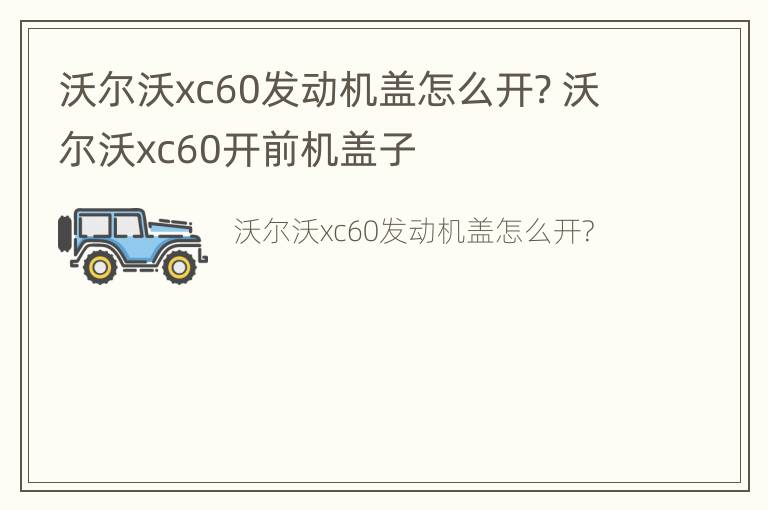 沃尔沃xc60发动机盖怎么开? 沃尔沃xc60开前机盖子

沃尔沃xc60发动机盖怎么开?